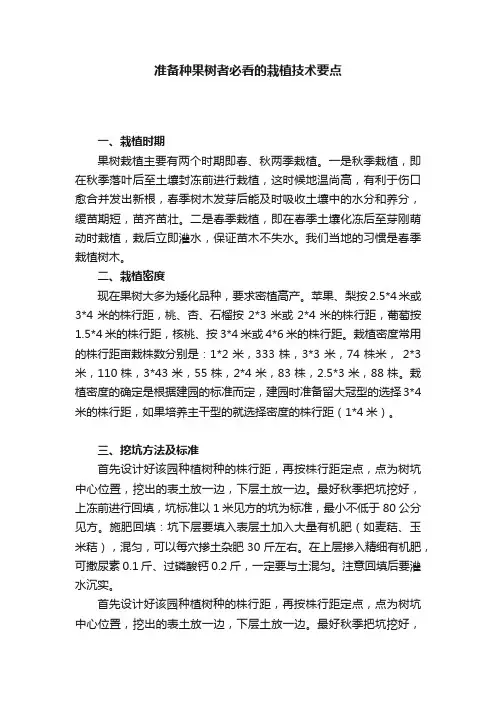 准备种果树者必看的栽植技术要点

一、栽植时期

果树栽植主要有两个时期即春、秋两季栽植。一是秋季栽植，即在秋季落叶后至土壤封冻前进行栽植，这时候地温尚高，有利于伤口愈合并发出新根，春季树木发芽后能及时吸收土壤中的水分和养分，缓苗期短，苗齐苗壮。二是春季栽植，即在春季土壤化冻后至芽刚萌动时栽植，栽后立即灌水，保证苗木不失水。我们当地的习惯是春季栽植树木。

二、栽植密度

现在果树大多为矮化品种，要求密植高产。苹果、梨按 2.5*4 米或 3*4 米的株行距，桃、杏、石榴按 2*3 米或 2*4 米的株行距，葡萄按 1.5*4 米的株行距，核桃、按 3*4 米或 4*6 米的株行距。栽植密度常用的株行距亩栽株数分别是：1*2 米，333 株，3*3 米，74 株米， 2*3 米，110 株，3*43 米，55 株，2*4 米，83 株，2.5*3 米，88 株。栽植密度的确定是根据建园的标准而定，建园时准备留大冠型的选择 3*4 米的株行距，如果培养主干型的就选择密度的株行距（1*4 米）。

三、挖坑方法及标准

首先设计好该园种植树种的株行距，再按株行距定点，点为树坑中心位置，挖出的表土放一边，下层土放一边。最好秋季把坑挖好，上冻前进行回填，坑标准以 1 米见方的坑为标准，最小不低于 80 公分见方。施肥回填：坑下层要填入表层土加入大量有机肥（如麦秸、玉米秸），混匀，可以每穴掺土杂肥 30 斤左右。在上层掺入精细有机肥，可撒尿素 0.1 斤、过磷酸钙 0.2 斤，一定要与土混匀。注意回填后要灌水沉实。

首先设计好该园种植树种的株行距，再按株行距定点，点为树坑中心位置，挖出的表土放一边，下层土放一边。最好秋季把坑挖好，